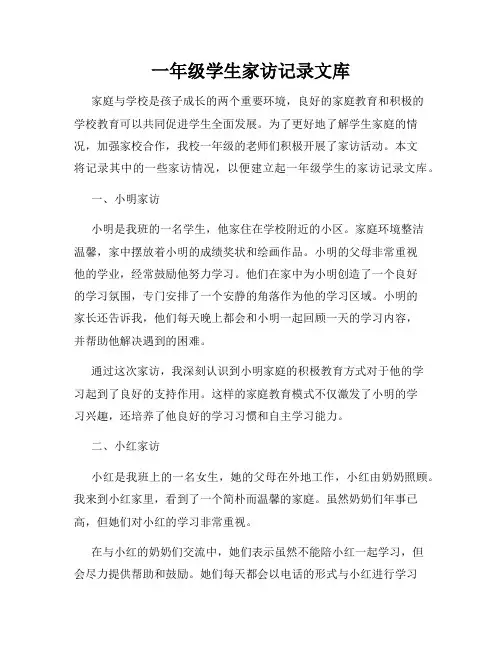 一年级学生家访记录文库

家庭与学校是孩子成长的两个重要环境，良好的家庭教育和积极的学校教育可以共同促进学生全面发展。为了更好地了解学生家庭的情况，加强家校合作，我校一年级的老师们积极开展了家访活动。本文将记录其中的一些家访情况，以便建立起一年级学生的家访记录文库。

一、小明家访

小明是我班的一名学生，他家住在学校附近的小区。家庭环境整洁温馨，家中摆放着小明的成绩奖状和绘画作品。小明的父母非常重视他的学业，经常鼓励他努力学习。他们在家中为小明创造了一个良好的学习氛围，专门安排了一个安静的角落作为他的学习区域。小明的家长还告诉我，他们每天晚上都会和小明一起回顾一天的学习内容，并帮助他解决遇到的困难。

通过这次家访，我深刻认识到小明家庭的积极教育方式对于他的学习起到了良好的支持作用。这样的家庭教育模式不仅激发了小明的学习兴趣，还培养了他良好的学习习惯和自主学习能力。

二、小红家访

小红是我班上的一名女生，她的父母在外地工作，小红由奶奶照顾。我来到小红家里，看到了一个简朴而温馨的家庭。虽然奶奶们年事已高，但她们对小红的学习非常重视。

在与小红的奶奶们交流中，她们表示虽然不能陪小红一起学习，但会尽力提供帮助和鼓励。她们每天都会以电话的形式与小红进行学习